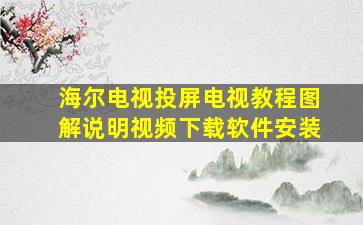 海尔电视投屏电视教程图解说明视频下载软件安装